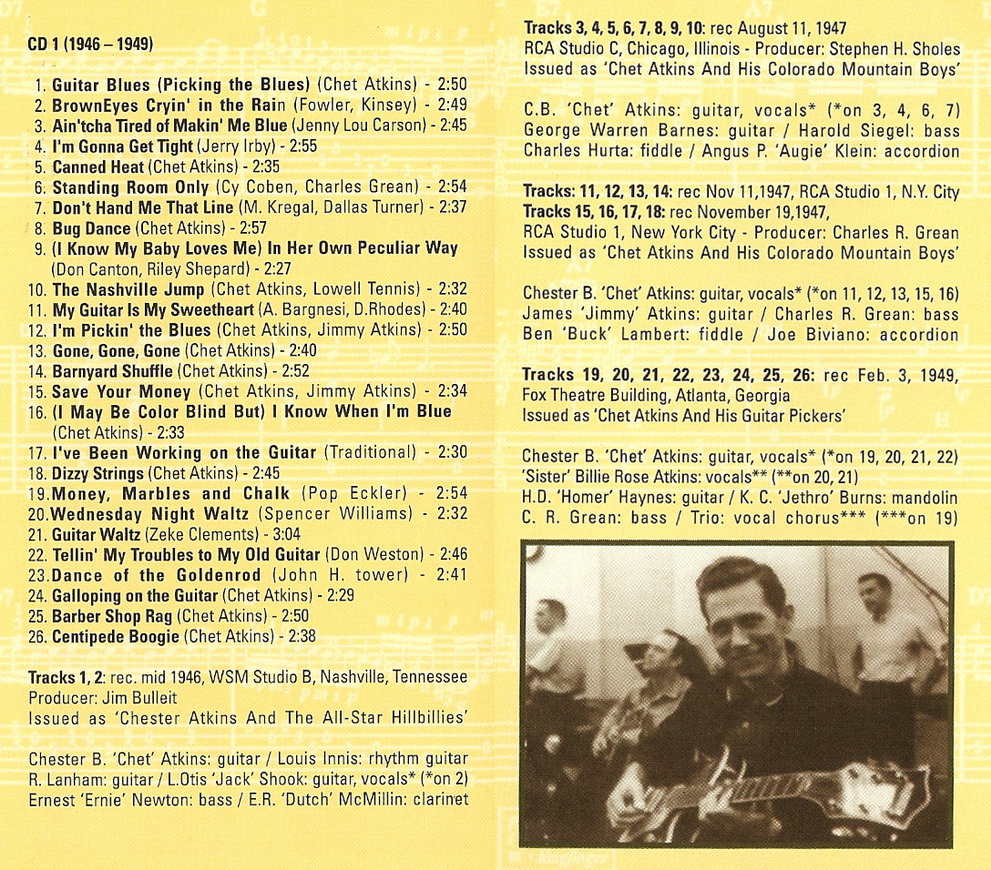 CD 1 (1946 – 1949)

1. Guitar Blues (Picking the Blues) (Chet Atkins) - 2:50
2. BrownEyes Cryin' in the Rain (Fowler, Kinsey) - 2:49
3. Ain'tcha Tired of Makin' Me Blue (Jenny Lou Carson) - 2:45
4. I'm Gonna Get Tight (Jerry Irby) - 2:55
5. Canned Heat (Chet Atkins) - 2:35
6. Standing Room Only (Cy Coben, Charles Grean) - 2:54
7. Don't Hand Me That Line (M. Kregal, Dallas Turner) - 2:37
8. Bug Dance (Chet Atkins) - 2:57
9. (I Know My Baby Loves Me) In Her Own Peculiar Way (Don Canton, Riley Shepard) - 2:27
10. The Nashville Jump (Chet Atkins, Lowell Tennis) - 2:32
11. My Guitar Is My Sweetheart (A. Bargnesi, D.Rhodes) - 2:40
12. I'm Pickin' the Blues (Chet Atkins, Jimmy Atkins) - 2:50
13. Gone, Gone, Gone (Chet Atkins) - 2:40
14. Barnyard Shuffle (Chet Atkins) - 2:52
15. Save Your Money (Chet Atkins, Jimmy Atkins) - 2:34
16. (I May Be Color Blind But) I Know When I'm Blue (Chet Atkins) - 2:33
17. I've Been Working on the Guitar (Traditional) - 2:30
18. Dizzy Strings (Chet Atkins) - 2:45
19. Money, Marbles and Chalk (Pop Eckler) - 2:54
20. Wednesday Night Waltz (Spencer Williams) - 2:32
21. Guitar Waltz (Zeke Clements) - 3:04
22. Tellin' My Troubles to My Old Guitar (Don Weston) - 2:46
23. Dance of the Goldenrod (John H. tower) - 2:41
24. Galloping on the Guitar (Chet Atkins) - 2:29
25. Barber Shop Rag (Chet Atkins) - 2:50
26. Centipede Boogie (Chet Atkins) - 2:38

Tracks 1, 2: rec. mid 1946, WSM Studio B, Nashville, Tennessee
Producer: Jim Bulleit
Issued as 'Chester Atkins And The All-Star Hillbillies'

Chester B. 'Chet' Atkins: guitar / Louis Innis: rhythm guitar
R. Lanham: guitar / L.Otis 'Jack' Shook: guitar, vocals* (*on 2)
Ernest 'Ernie' Newton: bass / E.R. 'Dutch' McMillin: clarinet

Tracks 3, 4, 5, 6, 7, 8, 9, 10: rec August 11, 1947
RCA Studio C, Chicago, Illinois - Producer: Stephen H. Sholes
Issued as 'Chet Atkins And His Colorado Mountain Boys'

C.B. 'Chet' Atkins: guitar, vocals* (*on 3, 4, 6, 7)
George Warren Barnes: guitar / Harold Siegel: bass
Charles Hurta: fiddle / Angus P. 'Augie' Klein: accordion

Tracks: 11, 12, 13, 14: rec Nov 11,1947, RCA Studio 1, N.Y. City
Tracks 15, 16, 17, 18: rec November 19,1947,
RCA Studio 1, New York City - Producer: Charles R. Grean
Issued as 'Chet Atkins And His Colorado Mountain Boys'

Chester B. 'Chet' Atkins: guitar, vocals* (*on 11, 12, 13, 15, 16)
James 'Jimmy' Atkins: guitar / Charles R. Grean: bass
Ben 'Buck' Lambert: fiddle / Joe Biviano: accordion

Tracks 19, 20, 21, 22, 23, 24, 25, 26: rec Feb. 3, 1949,
Fox Theatre Building, Atlanta, Georgia
Issued as 'Chet Atkins And His Guitar Pickers'

Chester B. 'Chet' Atkins: guitar, vocals* (*on 19, 20, 21, 22)
'Sister' Billie Rose Atkins: vocals** (**on 20, 21)
H.D. 'Homer' Haynes: guitar / K. C. 'Jethro' Burns: mandolin
C. R. Grean: bass / Trio: vocal chorus*** (***on 19)